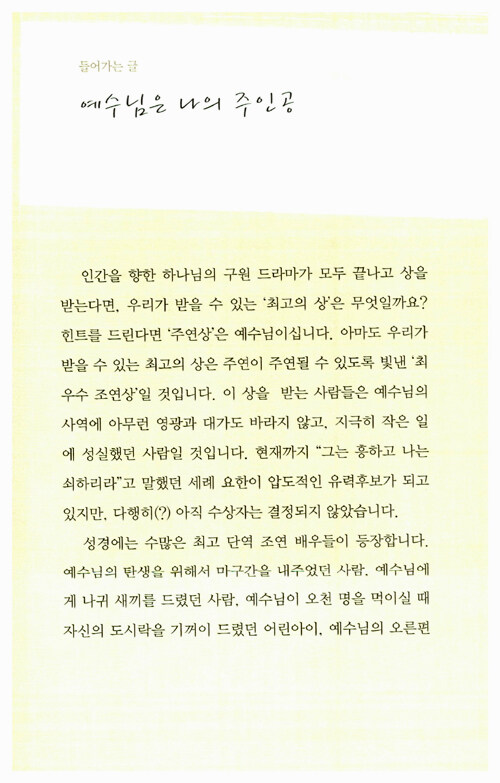 들어가는 글

예수님은 나의 주인공

인간을 향한 하나님의 구원 드라마가 모두 끝나고 상을 받는다면, 우리가 받을 수 있는 '최고의 상'은 무엇일까요? 힌트를 드린다면 '주연상'은 예수님이십니다. 아마도 우리가 받을 수 있는 최고의 상은 주연이 주연될 수 있도록 빛낸 '최우수 조연상'일 것입니다. 이 상을 받는 사람들은 예수님의 사역에 아무런 영광과 대가도 바라지 않고, 지극히 작은 일에 성실했던 사람일 것입니다. 현재까지 "그는 흥하고 나는 쇠하리라"고 말했던 세례 요한이 압도적인 유력후보가 되고 있지만, 다행히(?) 아직 수상자는 결정되지 않았습니다.

성경에는 수많은 최고 단역 조연 배우들이 등장합니다. 예수님의 탄생을 위해서 마구간을 내주었던 사람, 예수님에게 나귀 새끼를 드렸던 사람, 예수님이 오천 명을 먹이실 때 자신의 도시락을 기꺼이 드렸던 어린아이, 예수님의 오른편